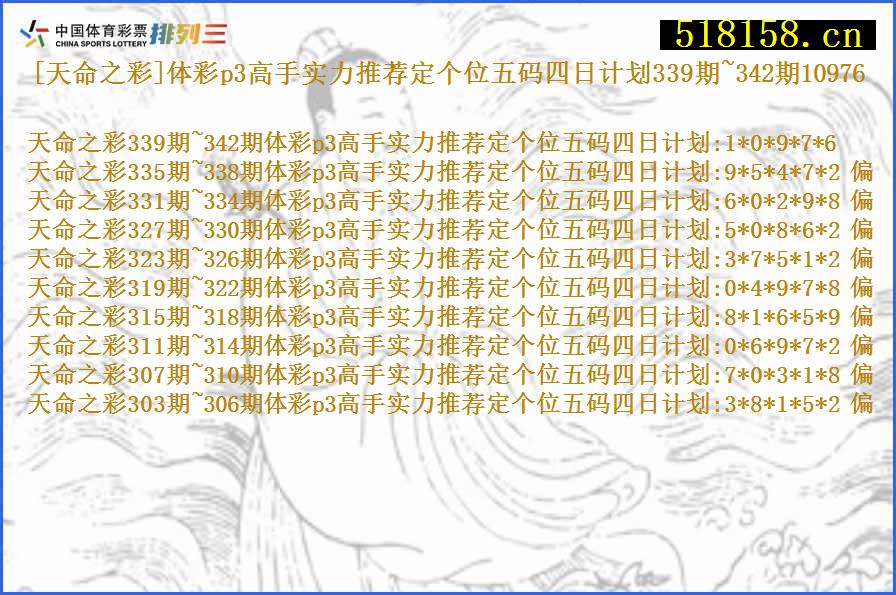 中国体育彩票 CHINA SPORTS LOTTERY 排列三

518158.cn

[天命之彩]体彩p3高手实力推荐定个位五码四日计划339期~342期10976

天命之彩339期~342期体彩p3高手实力推荐定个位五码四日计划:1*0*9*7*6
天命之彩335期~338期体彩p3高手实力推荐定个位五码四日计划:9*5*4*7*2 偏
天命之彩331期~334期体彩p3高手实力推荐定个位五码四日计划:6*0*2*9*8 偏
天命之彩327期~330期体彩p3高手实力推荐定个位五码四日计划:5*0*8*6*2 偏
天命之彩323期~326期体彩p3高手实力推荐定个位五码四日计划:3*7*5*1*2 偏
天命之彩319期~322期体彩p3高手实力推荐定个位五码四日计划:0*4*9*7*8 偏
天命之彩315期~318期体彩p3高手实力推荐定个位五码四日计划:8*1*6*5*9 偏
天命之彩311期~314期体彩p3高手实力推荐定个位五码四日计划:0*6*9*7*2 偏
天命之彩307期~310期体彩p3高手实力推荐定个位五码四日计划:7*0*3*1*8 偏
天命之彩303期~306期体彩p3高手实力推荐定个位五码四日计划:3*8*1*5*2 偏